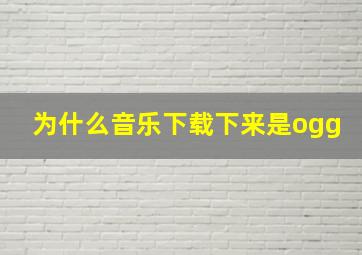 为什么音乐下载下来是ogg